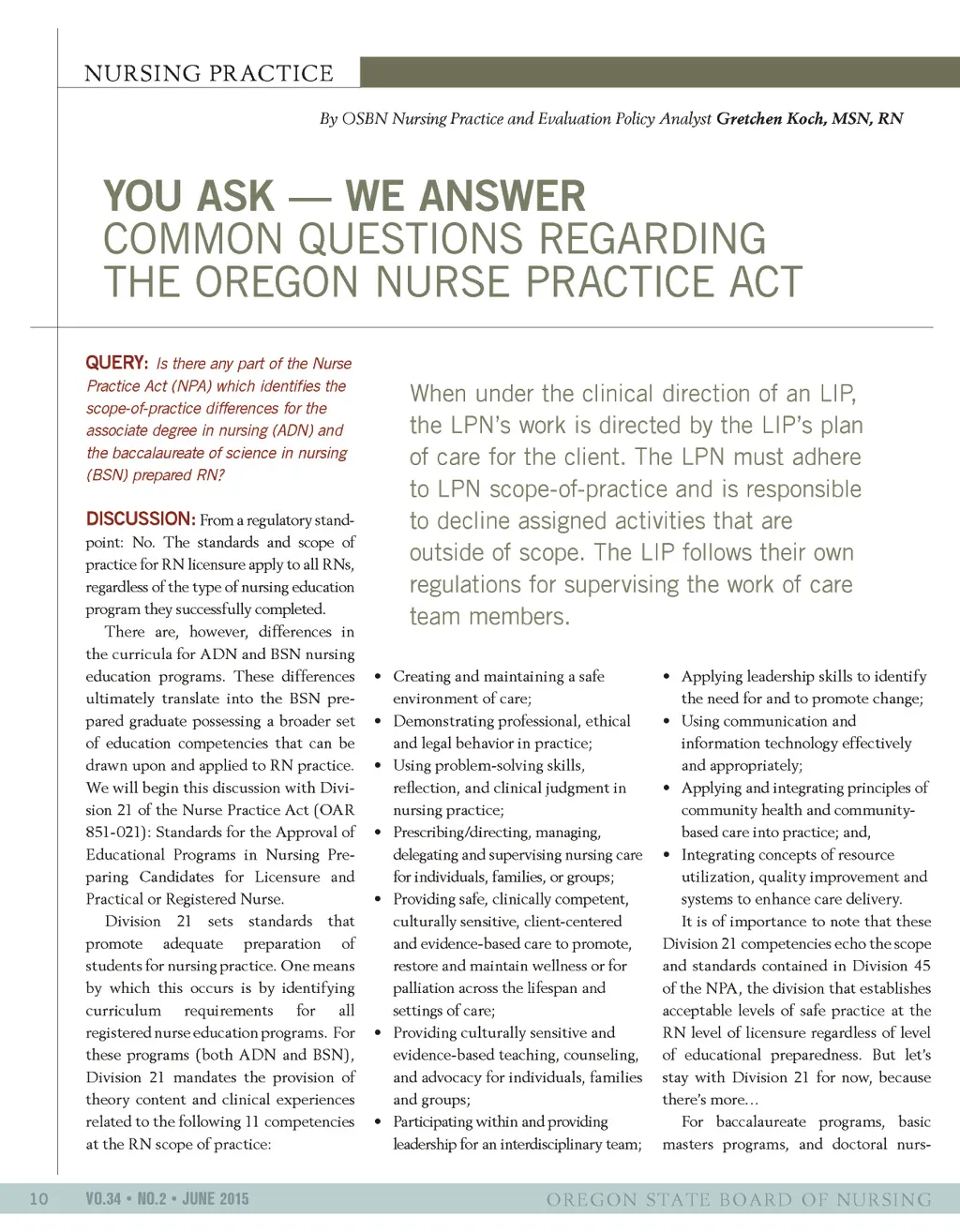 NURSING PRACTICE

By OSBN Nursing Practice and Evaluation Policy Analyst Gretchen Koch, MSN, RN

YOU ASK — WE ANSWER
COMMON QUESTIONS REGARDING THE OREGON NURSE PRACTICE ACT

QUERY: Is there any part of the Nurse Practice Act (NPA) which identifies the scope-of-practice differences for the associate degree in nursing (ADN) and the baccalaureate of science in nursing (BSN) prepared RN?

DISCUSSION: From a regulatory standpoint: No. The standards and scope of practice for RN licensure apply to all RNs, regardless of the type of nursing education program they successfully completed.

There are, however, differences in the curricula for ADN and BSN nursing education programs. These differences ultimately translate into the BSN prepared graduate possessing a broader set of education competencies that can be drawn upon and applied to RN practice. We will begin this discussion with Division 21 of the Nurse Practice Act (OAR 851-021): Standards for the Approval of Educational Programs in Nursing Preparing Candidates for Licensure and Practical or Registered Nurse.

Division 21 sets standards that promote adequate preparation of students for nursing practice. One means by which this occurs is by identifying curriculum requirements for all registered nurse education programs. For these programs (both ADN and BSN), Division 21 mandates the provision of theory content and clinical experiences related to the following 11 competencies at the RN scope of practice:

When under the clinical direction of an LIP, the LPN's work is directed by the LIP's plan of care for the client. The LPN must adhere to LPN scope-of-practice and is responsible to decline assigned activities that are outside of scope. The LIP follows their own regulations for supervising the work of care team members.

• Creating and maintaining a safe environment of care;
• Demonstrating professional, ethical and legal behavior in practice;
• Using problem-solving skills, reflection, and clinical judgment in nursing practice;
• Prescribing/directing, managing, delegating and supervising nursing care for individuals, families, or groups;
• Providing safe, clinically competent, culturally sensitive, client-centered and evidence-based care to promote, restore and maintain wellness or for palliation across the lifespan and settings of care;
• Providing culturally sensitive and evidence-based teaching, counseling, and advocacy for individuals, families and groups;
• Participating within and providing leadership for an interdisciplinary team;
• Applying leadership skills to identify the need for and to promote change;
• Using communication and information technology effectively and appropriately;
• Applying and integrating principles of community health and community-based care into practice; and,
• Integrating concepts of resource utilization, quality improvement and systems to enhance care delivery.

It is of importance to note that these Division 21 competencies echo the scope and standards contained in Division 45 of the NPA, the division that establishes acceptable levels of safe practice at the RN level of licensure regardless of level of educational preparedness. But let's stay with Division 21 for now, because there's more...

For baccalaureate programs, basic masters programs, and doctoral nurs-

10 VO.34 • NO.2 • JUNE 2015 OREGON STATE BOARD OF NURSING